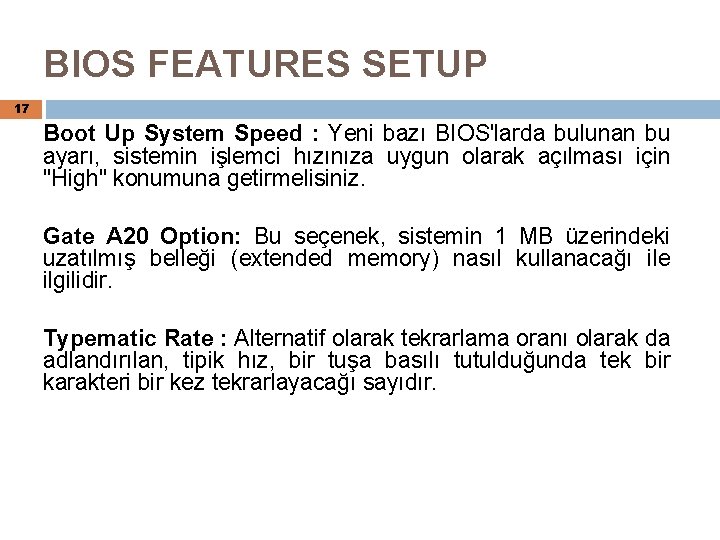 BIOS FEATURES SETUP

17

Boot Up System Speed : Yeni bazı BIOS'larda bulunan bu ayarı, sistemin işlemci hızınıza uygun olarak açılması için "High" konumuna getirmelisiniz.

Gate A20 Option: Bu seçenek, sistemin 1 MB üzerindeki uzatılmış belleği (extended memory) nasıl kullanacağı ile ilgilidir.

Typematic Rate : Alternatif olarak tekrarlama oranı olarak da adlandırılan, tipik hız, bir tuşa basılı tutulduğunda tek bir karakteri bir kez tekrarlayacağı sayıdır.